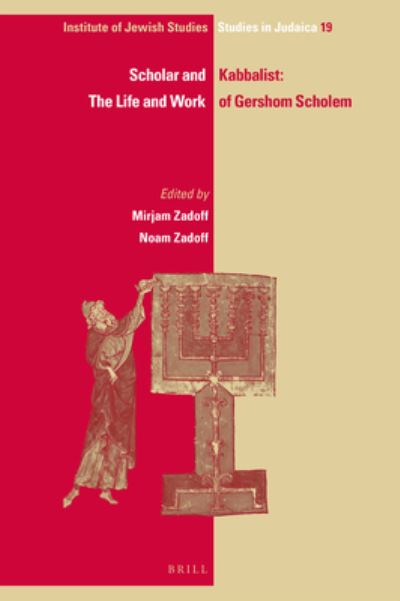 Institute of Jewish Studies Studies in Judaica 19

Scholar and Kabbalist:
The Life and Work of Gershom Scholem

Edited by
Mirjam Zadoff
Noam Zadoff

BRILL